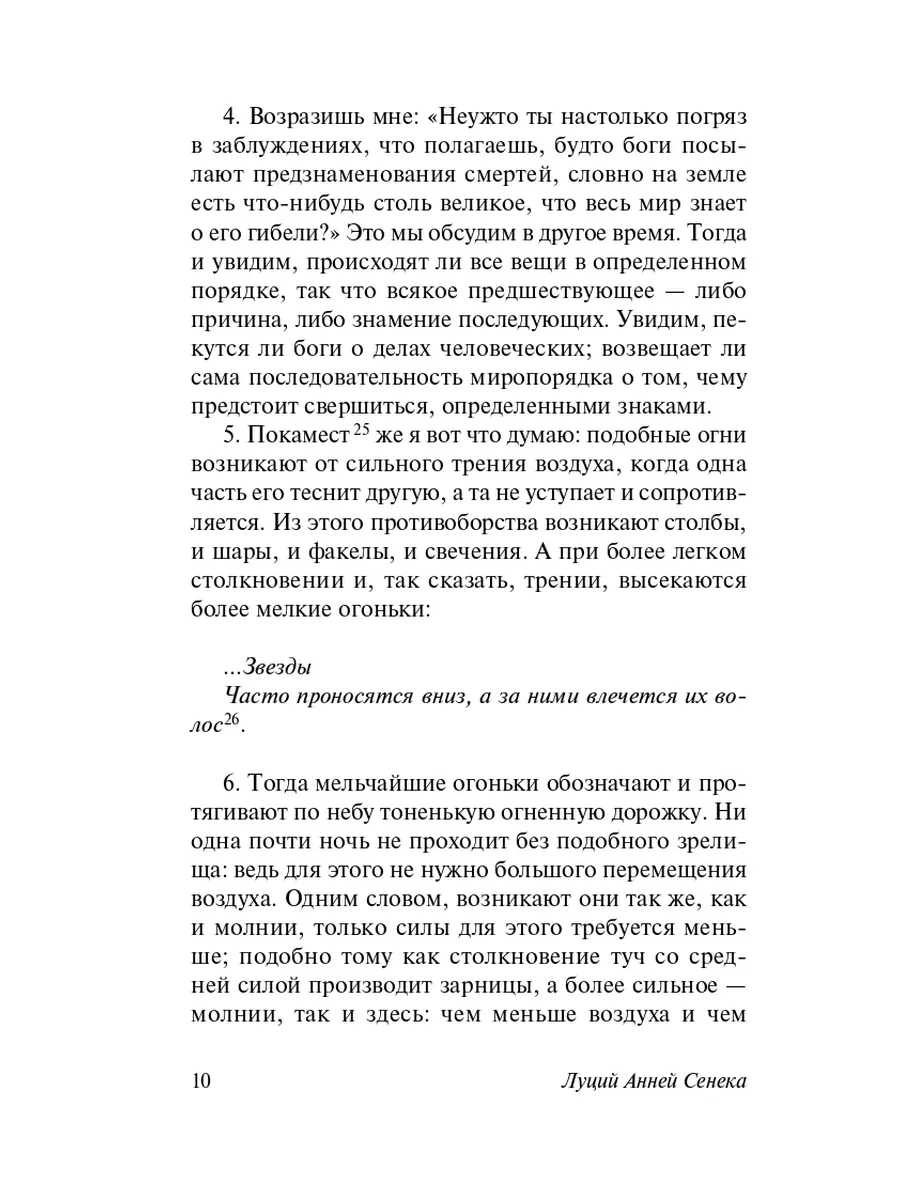 4. Возразишь мне: «Неужто ты настолько погряз в заблуждениях, что полагаешь, будто боги посылают предзнаменования смертей, словно на земле есть что-нибудь столь великое, что весь мир знает о его гибели?» Это мы обсудим в другое время. Тогда и увидим, происходят ли все вещи в определенном порядке, так что всякое предшествующее — либо причина, либо знамение последующих. Увидим, пекутся ли боги о делах человеческих; возвещает ли сама последовательность миропорядка о том, чему предстоит свершиться, определенными знаками.

5. Покамест$^{25}$ же я вот что думаю: подобные огни возникают от сильного трения воздуха, когда одна часть его теснит другую, а та не уступает и сопротивляется. Из этого противоборства возникают столбы, и шары, и факелы, и свечения. А при более легком столкновении и, так сказать, трении, высекаются более мелкие огоньки:

...Звезды
Часто проносятся вниз, а за ними влечется их волос$^{26}$.

6. Тогда мельчайшие огоньки обозначают и протягивают по небу тоненькую огненную дорожку. Ни одна почти ночь не проходит без подобного зрелища: ведь для этого не нужно большого перемещения воздуха. Одним словом, возникают они так же, как и молнии, только силы для этого требуется меньше; подобно тому как столкновение туч со средней силой производит зарницы, а более сильное — молнии, так и здесь: чем меньше воздуха и чем

10 Луций Анней Сенека